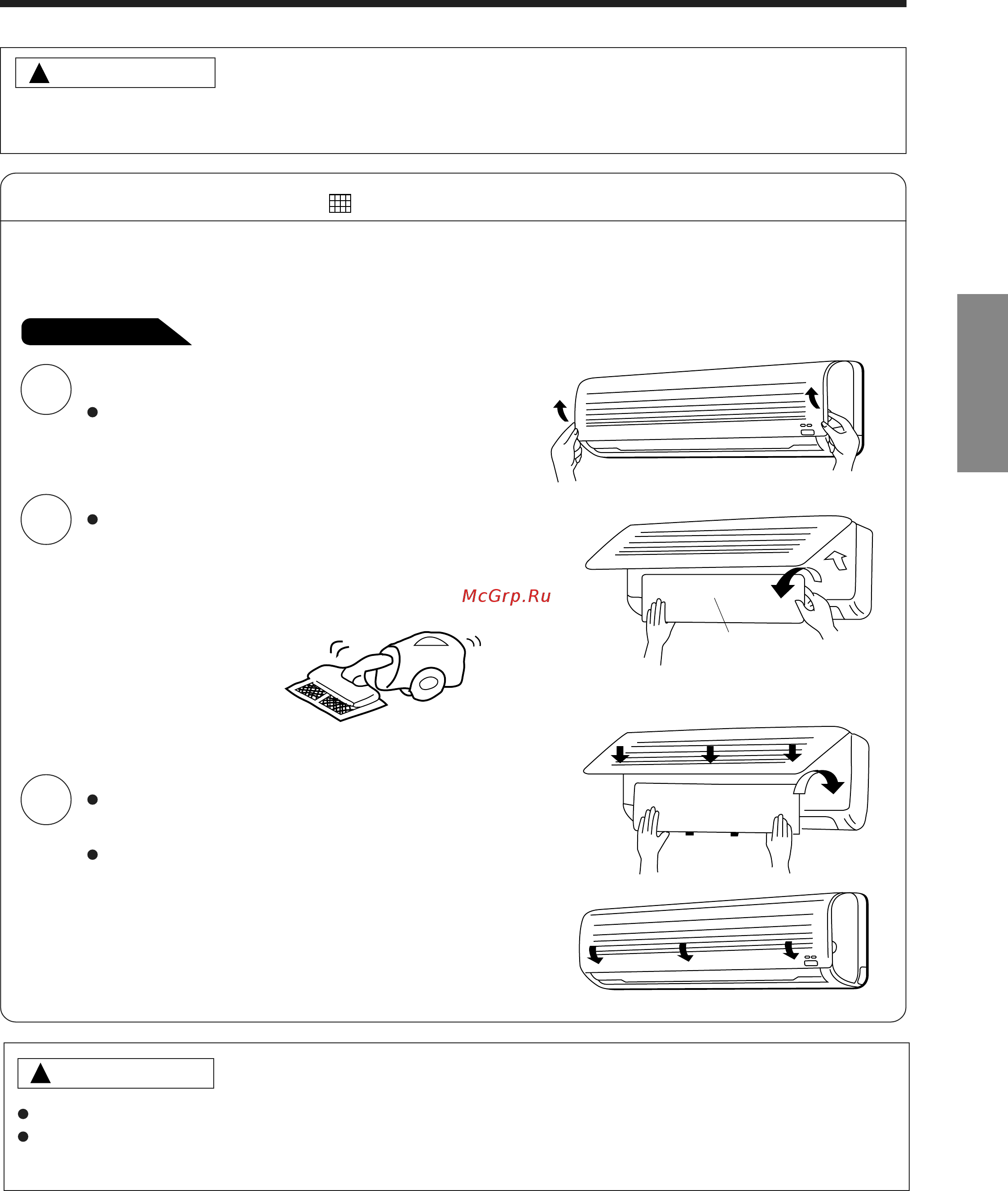 McGrp.Ru